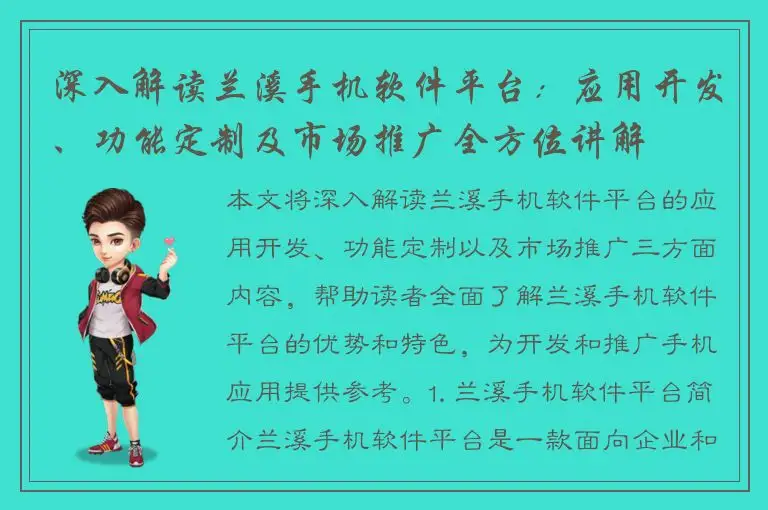 深入解读兰溪手机软件平台：应用开发、功能定制及市场推广全方位讲解

本文将深入解读兰溪手机软件平台的应用开发、功能定制以及市场推广三方面内容，帮助读者全面了解兰溪手机软件平台的优势和特色，为开发和推广手机应用提供参考。1. 兰溪手机软件平台简介兰溪手机软件平台是一款面向企业和